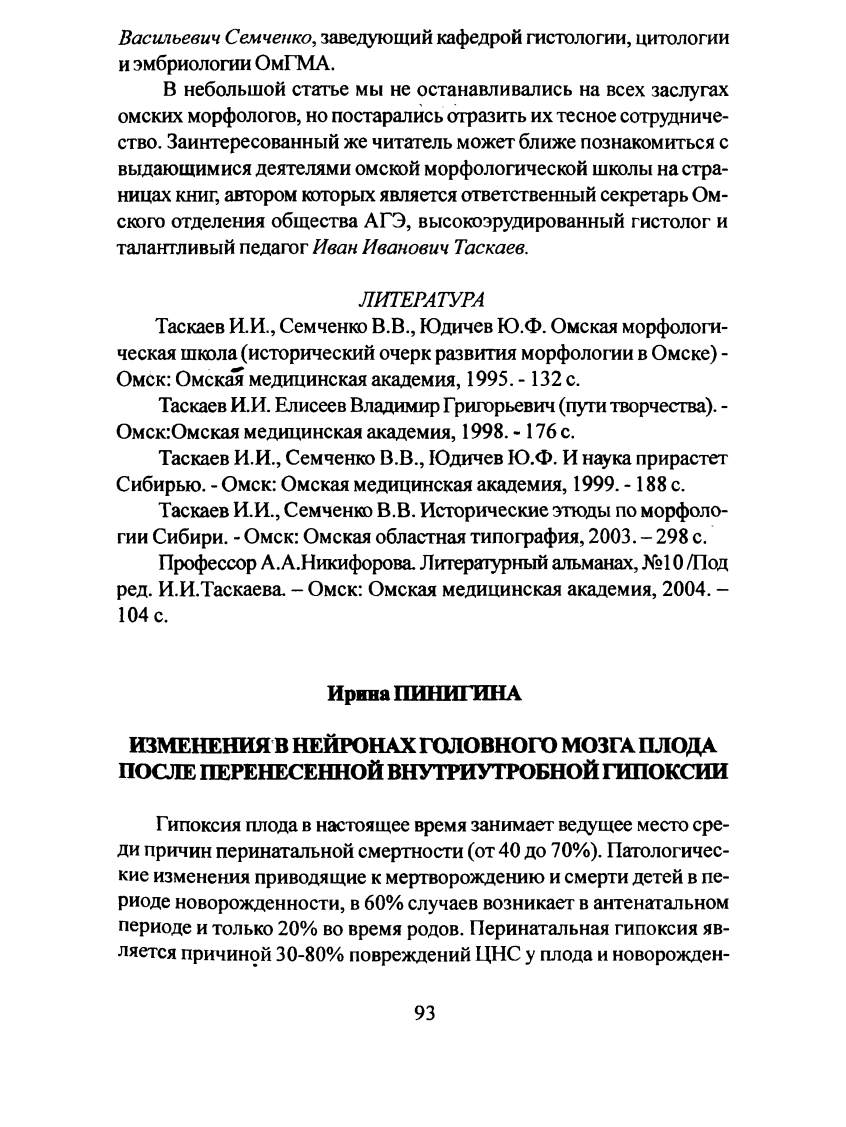 Васильевич Семченко, заведующий кафедрой гистологии, цитологии и эмбриологии ОмГМА.

В небольшой статье мы не останавливались на всех заслугах омских морфологов, но постарались отразить их тесное сотрудничество. Заинтересованный же читатель может ближе познакомиться с выдающимися деятелями омской морфологической школы на страницах книг, автором которых является ответственный секретарь Омского отделения общества АГЭ, высокоэрудированный гистолог и талантливый педагог Иван Иванович Таскаев.

ЛИТЕРАТУРА

Таскаев И.И., Семченко В.В., Юдичев Ю.Ф. Омская морфологическая школа (исторический очерк развития морфологии в Омске) - Омск: Омская медицинская академия, 1995. - 132 с.

Таскаев И.И. Елисеев Владимир Григорьевич (пути творчества). - Омск:Омская медицинская академия, 1998. - 176 с.

Таскаев И.И., Семченко В.В., Юдичев Ю.Ф. И наука прирастет Сибирью. - Омск: Омская медицинская академия, 1999. - 188 с.

Таскаев И.И., Семченко В.В. Исторические этюды по морфологии Сибири. - Омск: Омская областная типография, 2003. – 298 с.

Профессор А.А.Никифорова. Литературный альманах, №10 /Под ред. И.И.Таскаева. – Омск: Омская медицинская академия, 2004. – 104 с.

Ирина ПИНИГИНА

ИЗМЕНЕНИЯ В НЕЙРОНАХ ГОЛОВНОГО МОЗГА ПЛОДА ПОСЛЕ ПЕРЕНЕСЕННОЙ ВНУТРИУТРОБНОЙ ГИПОКСИИ

Гипоксия плода в настоящее время занимает ведущее место среди причин перинатальной смертности (от 40 до 70%). Патологические изменения приводящие к мертворождению и смерти детей в периоде новорожденности, в 60% случаев возникает в антенатальном периоде и только 20% во время родов. Перинатальная гипоксия является причиной 30-80% повреждений ЦНС у плода и новорожден-

93